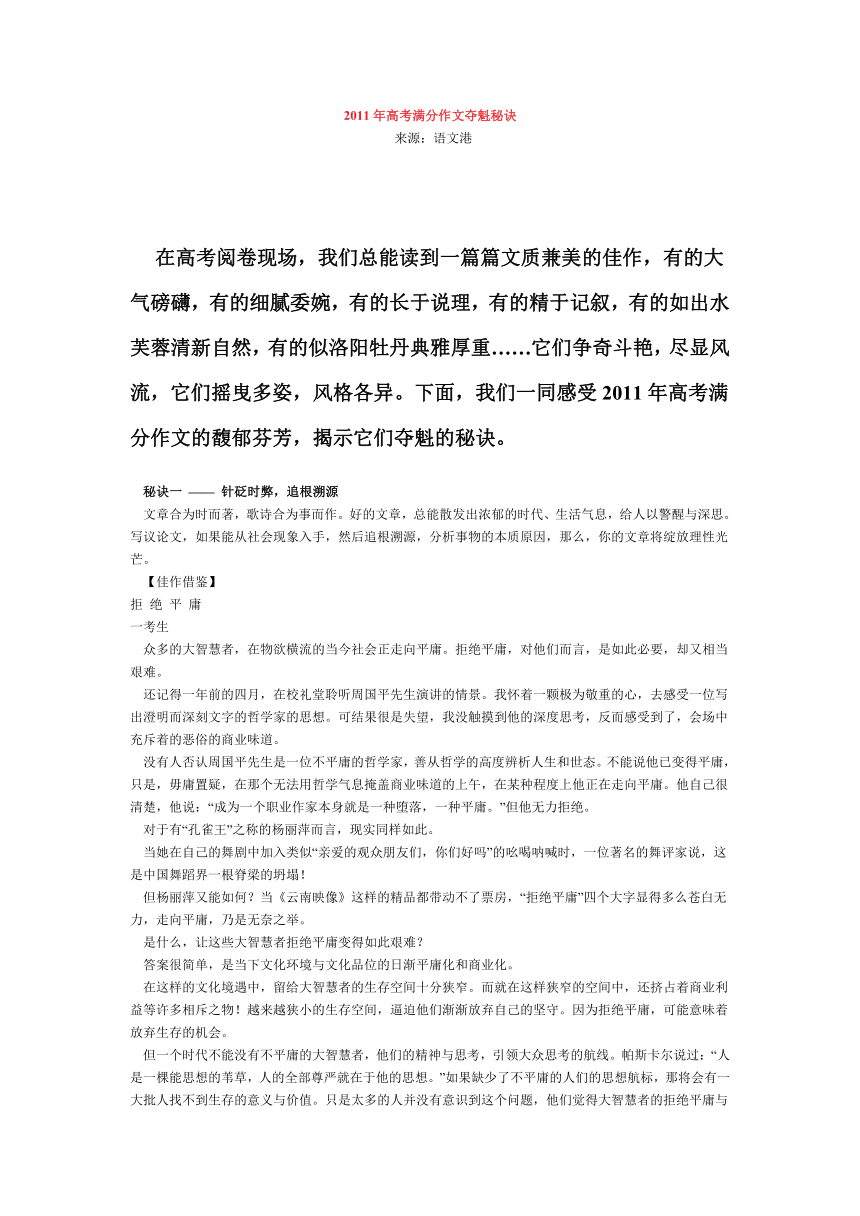 2011 年高考满分作文夺魁秘诀
来源：语文港

在高考阅卷现场，我们总能读到一篇篇文质兼美的佳作，有的大气磅礴，有的细腻委婉，有的长于说理，有的精于记叙，有的如出水芙蓉清新自然，有的似洛阳牡丹典雅厚重……它们争奇斗艳，尽显风流，它们摇曳多姿，风格各异。下面，我们一同感受 2011 年高考满分作文的馥郁芬芳，揭示它们夺魁的秘诀。

秘诀一 —— 针砭时弊，追根溯源
文章合为时而著，歌诗合为事而作。好的文章，总能散发出浓郁的时代、生活气息，给人以警醒与深思。写议论文，如果能从社会现象入手，然后追根溯源，分析事物的本质原因，那么，你的文章将绽放理性光芒。
【佳作借鉴】
拒 绝 平 庸
一考生
众多的大智慧者，在物欲横流的当今社会正走向平庸。拒绝平庸，对他们而言，是如此必要，却又相当艰难。
还记得一年前的四月，在校礼堂聆听周国平先生演讲的情景。我怀着一颗极为敬重的心，去感受一位写出澄明而深刻文字的哲学家的思想。可结果很是失望，我没触摸到他的深度思考，反而感受到了，会场中充斥着的恶俗的商业味道。
没有人否认周国平先生是一位不平庸的哲学家，善从哲学的高度辨析人生和世态。不能说他已变得平庸，只是，毋庸置疑，在那个无法用哲学气息掩盖商业味道的上午，在某种程度上他正在走向平庸。他自己很清楚，他说：“成为一个职业作家本身就是一种堕落，一种平庸。”但他无力拒绝。
对于有“孔雀王”之称的杨丽萍而言，现实同样如此。
当她在自己的舞剧中加入类似“亲爱的观众朋友们，你们好吗”的吆喝呐喊时，一位著名的舞评家说，这是中国舞蹈界一根脊梁的坍塌！
但杨丽萍又能如何？当《云南映像》这样的精品都带动不了票房，“拒绝平庸”四个大字显得多么苍白无力，走向平庸，乃是无奈之举。
是什么，让这些大智慧者拒绝平庸变得如此艰难？
答案很简单，是当下文化环境与文化品位的日渐平庸化和商业化。
在这样的文化境遇中，留给大智慧者的生存空间十分狭窄。而就在这样狭窄的空间中，还挤占着商业利益等许多相斥之物！越来越狭小的生存空间，逼迫他们渐渐放弃自己的坚守。因为拒绝平庸，可能意味着放弃生存的机会。
但一个时代不能没有不平庸的大智慧者，他们的精神与思考，引领大众思考的航线。帕斯卡尔说过：“人是一棵能思想的苇草，人的全部尊严就在于他的思想。”如果缺少了不平庸的人们的思想航标，那将会有一大批人找不到生存的意义与价值。只是太多的人并没有意识到这个问题，他们觉得大智慧者的拒绝平庸与